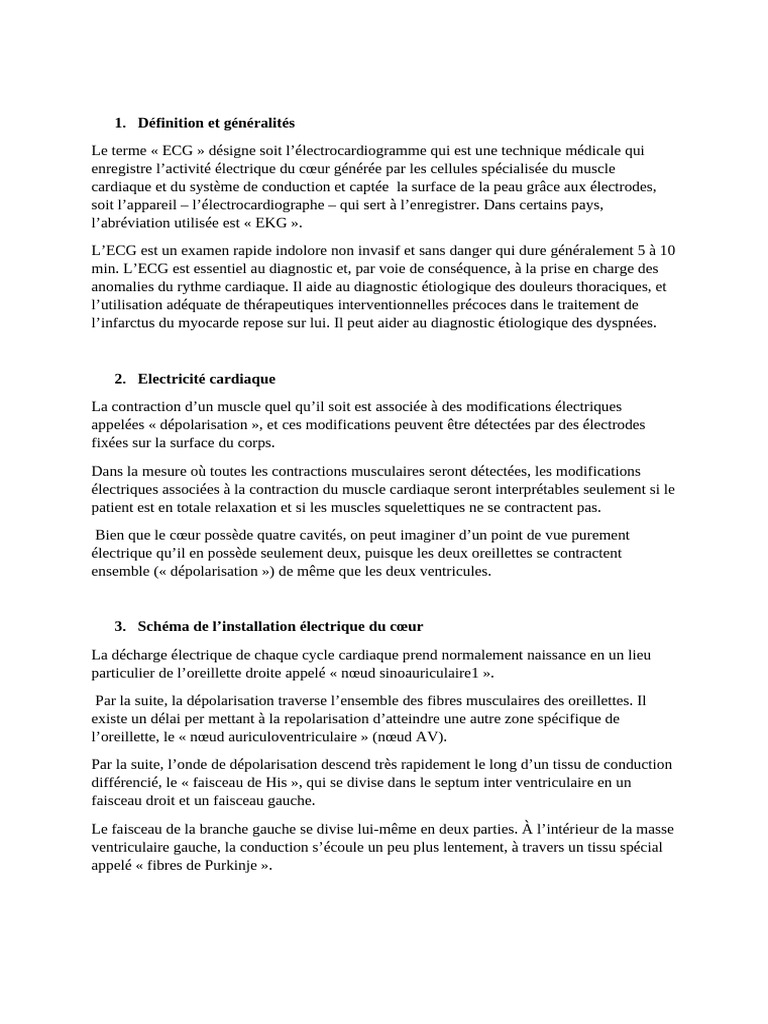 1. Définition et généralités

Le terme « ECG » désigne soit l'électrocardiogramme qui est une technique médicale qui enregistre l'activité électrique du cœur générée par les cellules spécialisée du muscle cardiaque et du système de conduction et captée  la surface de la peau grâce aux électrodes, soit l'appareil – l'électrocardiographe – qui sert à l'enregistrer. Dans certains pays, l'abréviation utilisée est « EKG ».

L'ECG est un examen rapide indolore non invasif et sans danger qui dure généralement 5 à 10 min. L'ECG est essentiel au diagnostic et, par voie de conséquence, à la prise en charge des anomalies du rythme cardiaque. Il aide au diagnostic étiologique des douleurs thoraciques, et l'utilisation adéquate de thérapeutiques interventionnelles précoces dans le traitement de l'infarctus du myocarde repose sur lui. Il peut aider au diagnostic étiologique des dyspnées.

2. Electricité cardiaque

La contraction d'un muscle quel qu'il soit est associée à des modifications électriques appelées « dépolarisation », et ces modifications peuvent être détectées par des électrodes fixées sur la surface du corps.

Dans la mesure où toutes les contractions musculaires seront détectées, les modifications électriques associées à la contraction du muscle cardiaque seront interprétables seulement si le patient est en totale relaxation et si les muscles squelettiques ne se contractent pas.

Bien que le cœur possède quatre cavités, on peut imaginer d'un point de vue purement électrique qu'il en possède seulement deux, puisque les deux oreillettes se contractent ensemble (« dépolarisation ») de même que les deux ventricules.

3. Schéma de l'installation électrique du cœur

La décharge électrique de chaque cycle cardiaque prend normalement naissance en un lieu particulier de l'oreillette droite appelé « nœud sinoauriculaire1 ».

Par la suite, la dépolarisation traverse l'ensemble des fibres musculaires des oreillettes. Il existe un délai per mettant à la repolarisation d'atteindre une autre zone spécifique de l'oreillette, le « nœud auriculoventriculaire » (nœud AV).

Par la suite, l'onde de dépolarisation descend très rapidement le long d'un tissu de conduction différencié, le « faisceau de His », qui se divise dans le septum inter ventriculaire en un faisceau droit et un faisceau gauche.

Le faisceau de la branche gauche se divise lui-même en deux parties. À l'intérieur de la masse ventriculaire gauche, la conduction s'écoule un peu plus lentement, à travers un tissu spécial appelé « fibres de Purkinje ».